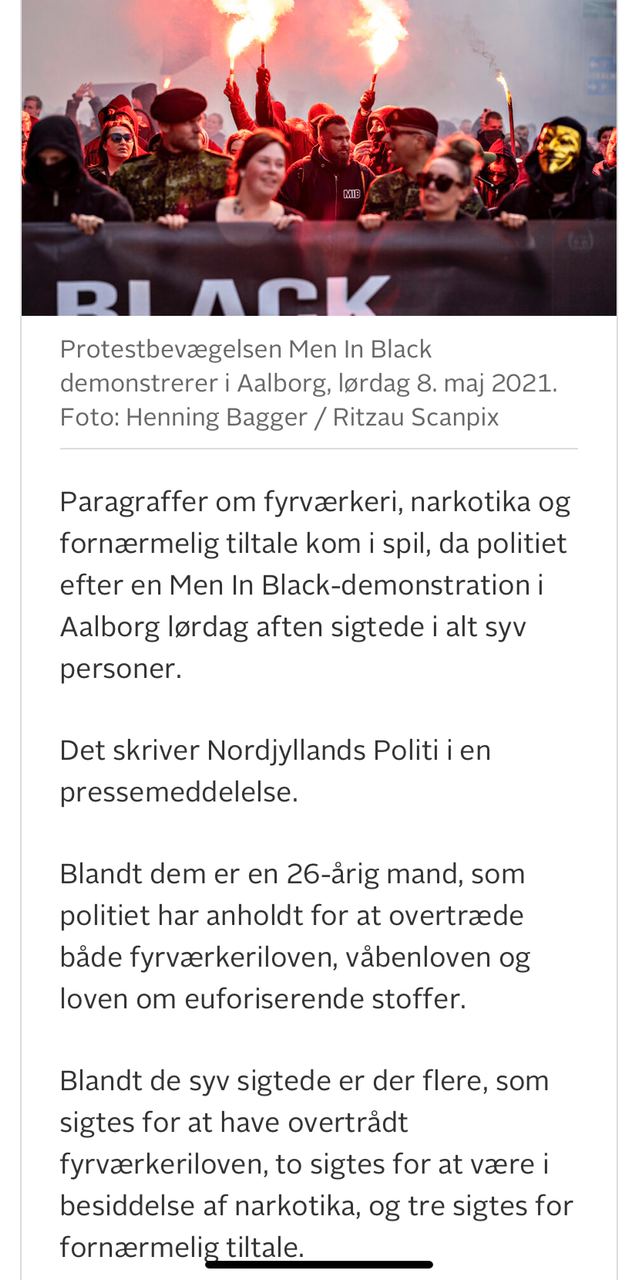 MIB

BLACK

Protestbevægelsen Men In Black demonstrerer i Aalborg, lørdag 8. maj 2021. Foto: Henning Bagger / Ritzau Scanpix

Paragraffer om fyrværkeri, narkotika og fornærmelig tiltale kom i spil, da politiet efter en Men In Black-demonstration i Aalborg lørdag aften sigtede i alt syv personer.

Det skriver Nordjyllands Politi i en pressemeddelelse.

Blandt dem er en 26-årig mand, som politiet har anholdt for at overtræde både fyrværkeriloven, våbenloven og loven om euforiserende stoffer.

Blandt de syv sigtede er der flere, som sigtes for at have overtrådt fyrværkeriloven, to sigtes for at være i besiddelse af narkotika, og tre sigtes for fornærmelig tiltale.